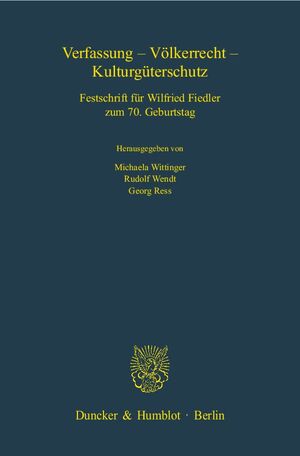 Verfassung – Völkerrecht – Kulturgüterschutz

Festschrift für Wilfried Fiedler zum 70. Geburtstag

Herausgegeben von

Michaela Wittinger
Rudolf Wendt
Georg Ress

Duncker & Humblot · Berlin